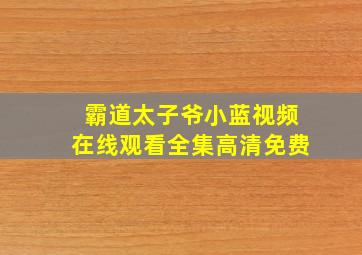 霸道太子爷小蓝视频
在线观看全集高清免费